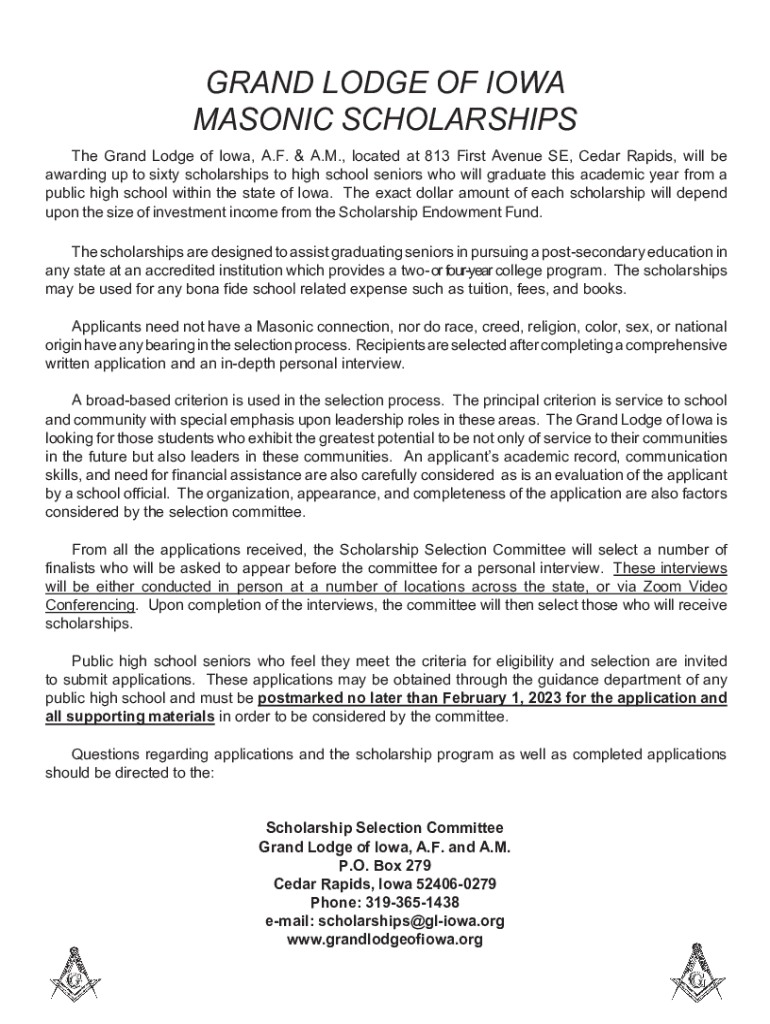 GRAND LODGE OF IOWA
MASONIC SCHOLARSHIPS

The Grand Lodge of Iowa, A.F. & A.M., located at 813 First Avenue SE, Cedar Rapids, will be awarding up to sixty scholarships to high school seniors who will graduate this academic year from a public high school within the state of Iowa. The exact dollar amount of each scholarship will depend upon the size of investment income from the Scholarship Endowment Fund.

The scholarships are designed to assist graduating seniors in pursuing a post-secondary education in any state at an accredited institution which provides a two- or four-year college program. The scholarships may be used for any bona fide school related expense such as tuition, fees, and books.

Applicants need not have a Masonic connection, nor do race, creed, religion, color, sex, or national origin have any bearing in the selection process. Recipients are selected after completing a comprehensive written application and an in-depth personal interview.

A broad-based criterion is used in the selection process. The principal criterion is service to school and community with special emphasis upon leadership roles in these areas. The Grand Lodge of Iowa is looking for those students who exhibit the greatest potential to be not only of service to their communities in the future but also leaders in these communities. An applicant's academic record, communication skills, and need for financial assistance are also carefully considered as is an evaluation of the applicant by a school official. The organization, appearance, and completeness of the application are also factors considered by the selection committee.

From all the applications received, the Scholarship Selection Committee will select a number of finalists who will be asked to appear before the committee for a personal interview. These interviews will be either conducted in person at a number of locations across the state, or via Zoom Video Conferencing. Upon completion of the interviews, the committee will then select those who will receive scholarships.

Public high school seniors who feel they meet the criteria for eligibility and selection are invited to submit applications. These applications may be obtained through the guidance department of any public high school and must be postmarked no later than February 1, 2023 for the application and all supporting materials in order to be considered by the committee.

Questions regarding applications and the scholarship program as well as completed applications should be directed to the:

Scholarship Selection Committee
Grand Lodge of Iowa, A.F. and A.M.
P.O. Box 279
Cedar Rapids, Iowa 52406-0279
Phone: 319-365-1438
e-mail: scholarships@gl-iowa.org
www.grandlodgeofiowa.org

G

G